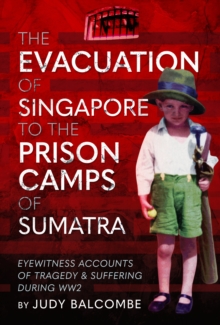 THE EVACUATION OF SINGAPORE TO THE PRISON CAMPS OF SUMATRA

EYEWITNESS ACCOUNTS OF TRAGEDY & SUFFERING DURING WW2

BY JUDY BALCOMBE